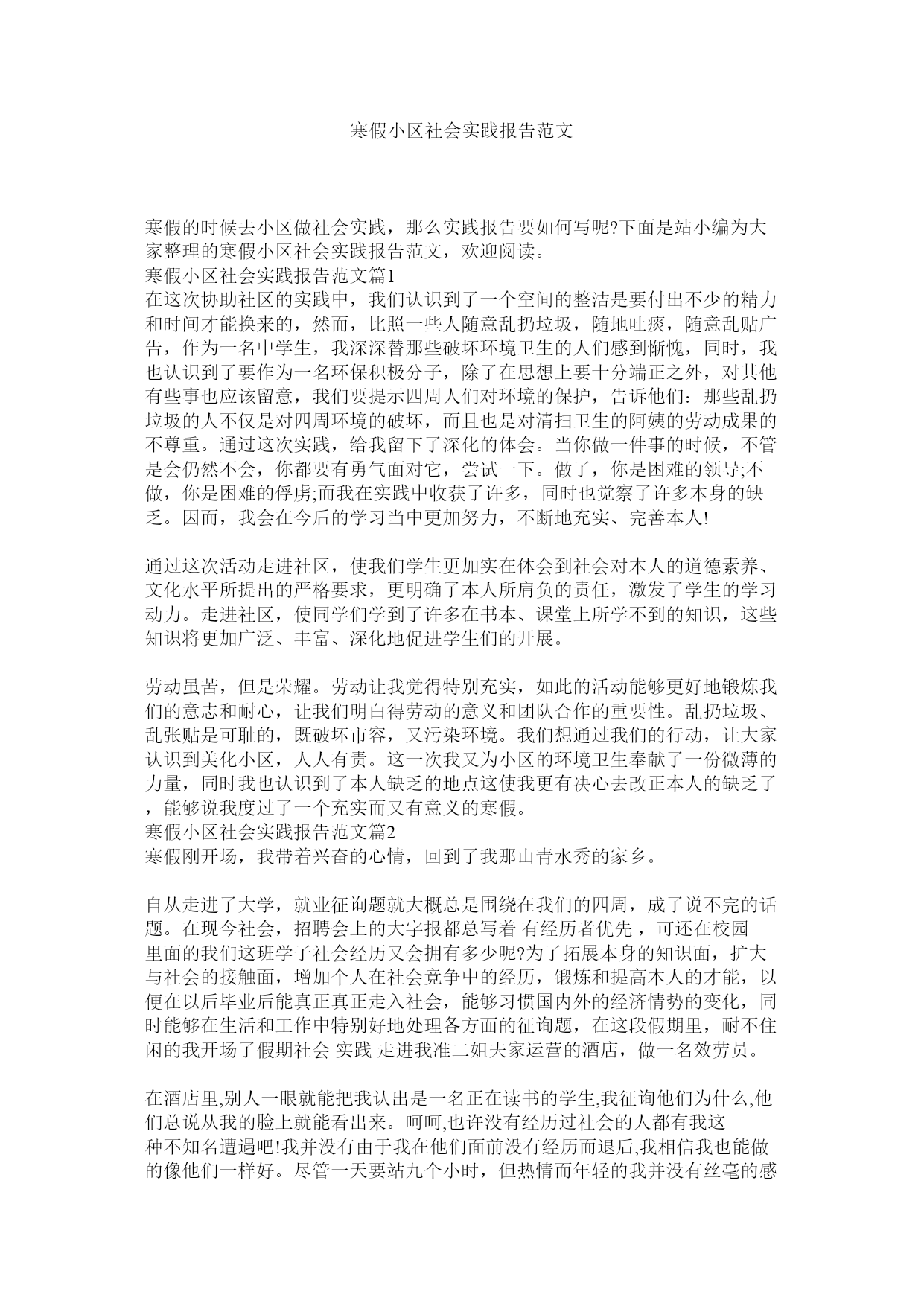 寒假小区社会实践报告范文

寒假的时候去小区做社会实践，那么实践报告要如何写呢?下面是站小编为大家整理的寒假小区社会实践报告范文，欢迎阅读。
寒假小区社会实践报告范文篇1
在这次协助社区的实践中，我们认识到了一个空间的整洁是要付出不少的精力和时间才能换来的，然而，比照一些人随意乱扔垃圾，随地吐痰，随意乱贴广告，作为一名中学生，我深深替那些破坏环境卫生的人们感到惭愧，同时，我也认识到了要作为一名环保积极分子，除了在思想上要十分端正之外，对其他有些事也应该留意，我们要提示四周人们对环境的保护，告诉他们：那些乱扔垃圾的人不仅是对四周环境的破坏，而且也是对清扫卫生的阿姨的劳动成果的不尊重。通过这次实践，给我留下了深化的体会。当你做一件事的时候，不管是会仍然不会，你都要有勇气面对它，尝试一下。做了，你是困难的领导;不做，你是困难的俘虏;而我在实践中收获了许多，同时也觉察了许多本身的缺乏。因而，我会在今后的学习当中更加努力，不断地充实、完善本人!

通过这次活动走进社区，使我们学生更加实在体会到社会对本人的道德素养、文化水平所提出的严格要求，更明确了本人所肩负的责任，激发了学生的学习动力。走进社区，使同学们学到了许多在书本、课堂上所学不到的知识，这些知识将更加广泛、丰富、深化地促进学生们的开展。

劳动虽苦，但是荣耀。劳动让我觉得特别充实，如此的活动能够更好地锻炼我们的意志和耐心，让我们明白得劳动的意义和团队合作的重要性。乱扔垃圾、乱张贴是可耻的，既破坏市容，又污染环境。我们想通过我们的行动，让大家认识到美化小区，人人有责。这一次我又为小区的环境卫生奉献了一份微薄的力量，同时我也认识到了本人缺乏的地点这使我更有决心去改正本人的缺乏了，能够说我度过了一个充实而又有意义的寒假。
寒假小区社会实践报告范文篇2
寒假刚开场，我带着兴奋的心情，回到了我那山青水秀的家乡。

自从走进了大学，就业征询题就大概总是围绕在我们的四周，成了说不完的话题。在现今社会，招聘会上的大字报都总写着 有经历者优先 ，可还在校园里面的我们这班学子社会经历又会拥有多少呢?为了拓展本身的知识面，扩大与社会的接触面，增加个人在社会竞争中的经历，锻炼和提高本人的才能，以便在以后毕业后能真正真正走入社会，能够习惯国内外的经济情势的变化，同时能够在生活和工作中特别好地处理各方面的征询题，在这段假期里，耐不住闲的我开场了假期社会 实践 走进我准二姐夫家运营的酒店，做一名效劳员。

在酒店里,别人一眼就能把我认出是一名正在读书的学生,我征询他们为什么,他们总说从我的脸上就能看出来。呵呵,也许没有经历过社会的人都有我这种不知名遭遇吧!我并没有由于我在他们面前没有经历而退后,我相信我也能做的像他们一样好。尽管一天要站九个小时，但热情而年轻的我并没有丝毫的感